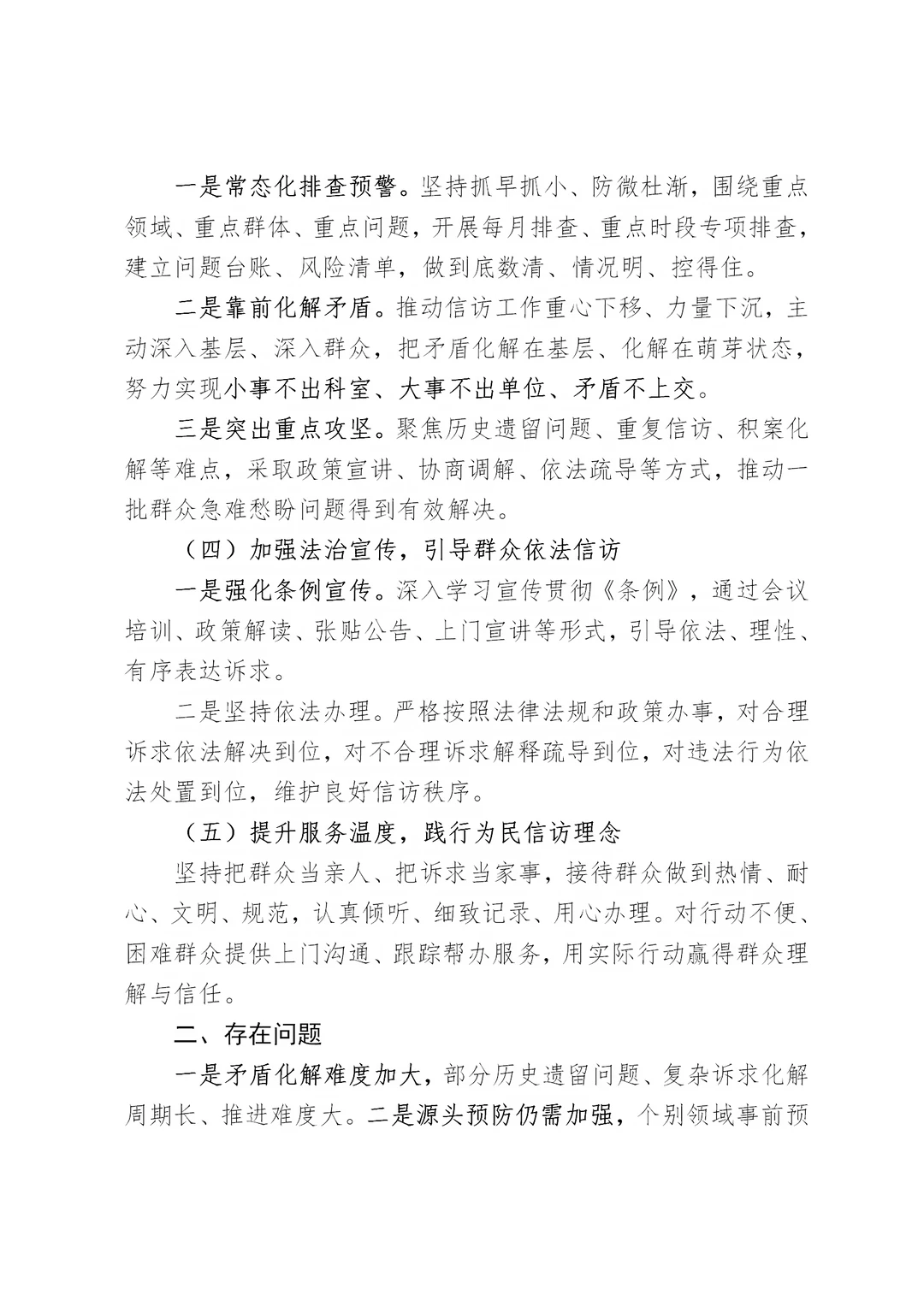 一是常态化排查预警。坚持抓早抓小、防微杜渐，围绕重点领域、重点群体、重点问题，开展每月排查、重点时段专项排查，建立问题台账、风险清单，做到底数清、情况明、控得住。

二是靠前化解矛盾。推动信访工作重心下移、力量下沉，主动深入基层、深入群众，把矛盾化解在基层、化解在萌芽状态，努力实现小事不出科室、大事不出单位、矛盾不上交。

三是突出重点攻坚。聚焦历史遗留问题、重复信访、积案化解等难点，采取政策宣讲、协商调解、依法疏导等方式，推动一批群众急难愁盼问题得到有效解决。

（四）加强法治宣传，引导群众依法信访

一是强化条例宣传。深入学习宣传贯彻《条例》，通过会议培训、政策解读、张贴公告、上门宣讲等形式，引导依法、理性、有序表达诉求。

二是坚持依法办理。严格按照法律法规和政策办事，对合理诉求依法解决到位，对不合理诉求解释疏导到位，对违法行为依法处置到位，维护良好信访秩序。

（五）提升服务温度，践行为民信访理念

坚持把群众当亲人、把诉求当家事，接待群众做到热情、耐心、文明、规范，认真倾听、细致记录、用心办理。对行动不便、困难群众提供上门沟通、跟踪帮办服务，用实际行动赢得群众理解与信任。

二、存在问题

一是矛盾化解难度加大，部分历史遗留问题、复杂诉求化解周期长、推进难度大。二是源头预防仍需加强，个别领域事前预